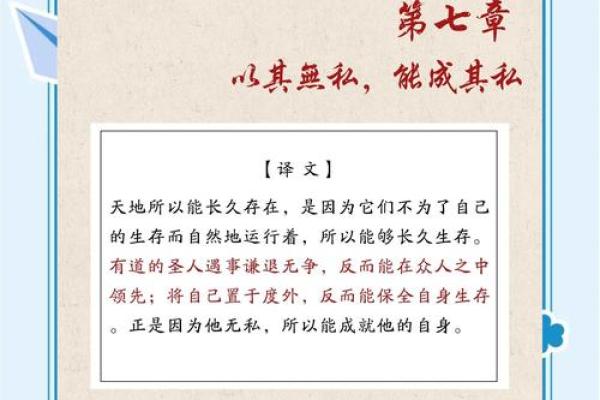 第七章

以其無私，能成其私

【译文】

天地所以能长久存在，是因为它们不为了自己的生存而自然地运行着，所以能够长久生存。有道的圣人遇事谦退无争，反而能在众人之中领先；将自己置于度外，反而能保全自身生存。正是因为他无私，所以能成就他的自身。